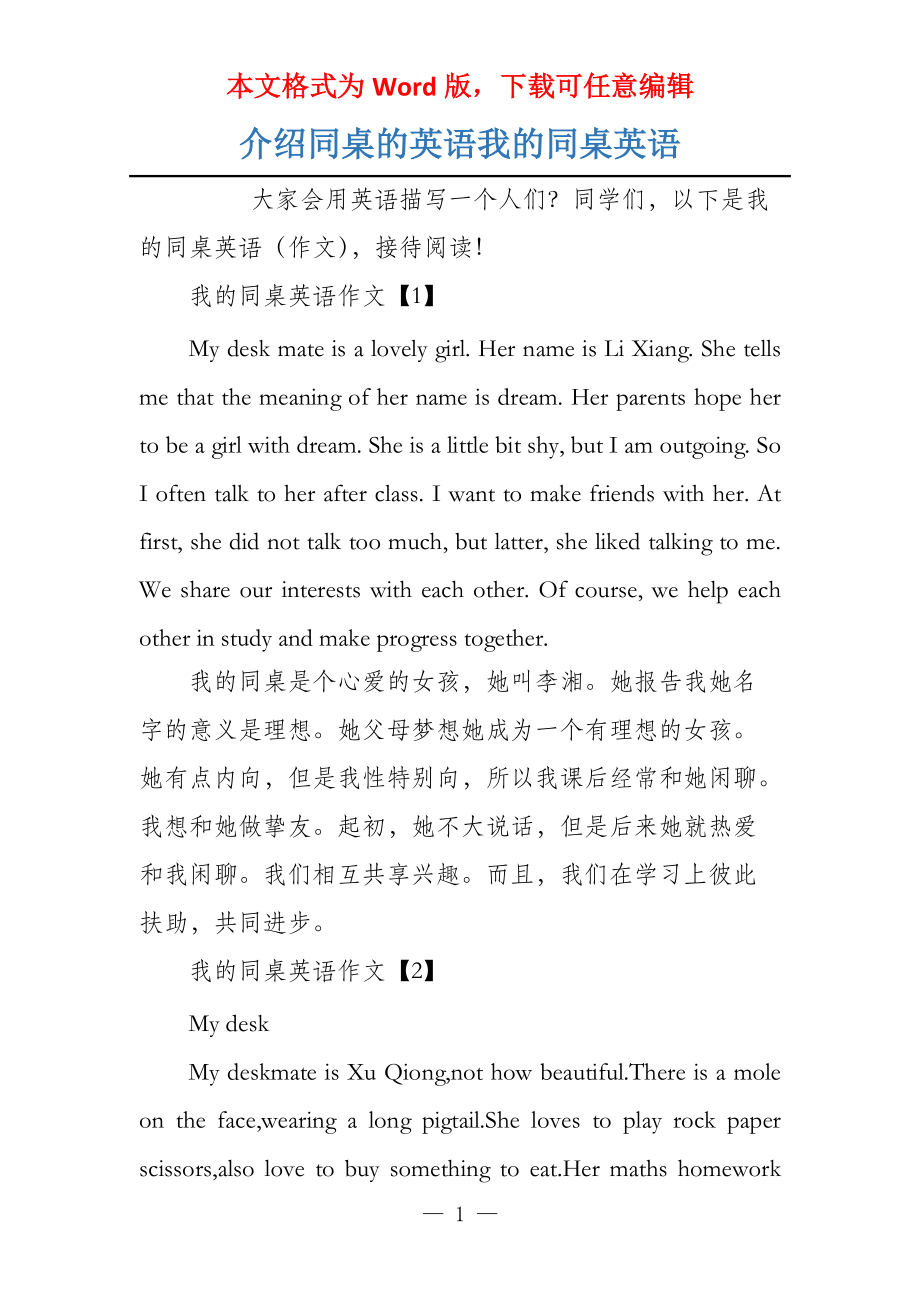 本文格式为 Word 版，下载可任意编辑

介绍同桌的英语我的同桌英语

大家会用英语描写一个人们？同学们，以下是我的同桌英语（作文），接待阅读！

我的同桌英语作文【1】

My desk mate is a lovely girl. Her name is Li Xiang. She tells me that the meaning of her name is dream. Her parents hope her to be a girl with dream. She is a little bit shy, but I am outgoing. So I often talk to her after class. I want to make friends with her. At first, she did not talk too much, but latter, she liked talking to me. We share our interests with each other. Of course, we help each other in study and make progress together.

我的同桌是个心爱的女孩，她叫李湘。她报告我她名字的意义是理想。她父母梦想她成为一个有理想的女孩。她有点内向，但是我性特别向，所以我课后经常和她闲聊。我想和她做挚友。起初，她不大说话，但是后来她就热爱和我闲聊。我们相互共享兴趣。而且，我们在学习上彼此扶助，共同进步。

我的同桌英语作文【2】

My desk

My deskmate is Xu Qiong,not how beautiful.There is a mole on the face,wearing a long pigtail.She loves to play rock paper scissors,also love to buy something to eat.Her maths homework

— 1 —